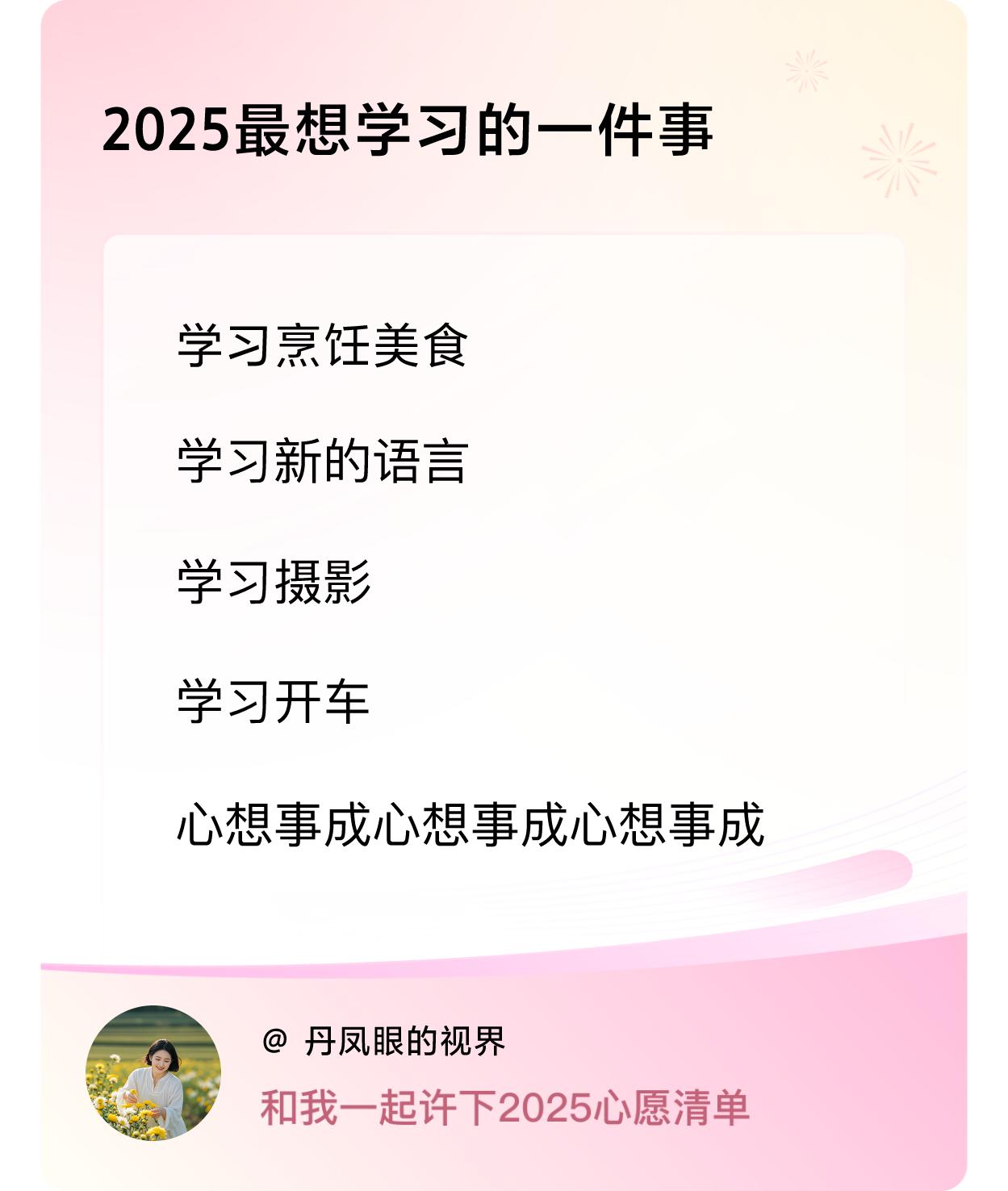 2025最想学习的一件事

学习烹饪美食

学习新的语言

学习摄影

学习开车

心想事成心想事成心想事成

@ 丹凤眼的视界

和我一起许下2025心愿清单